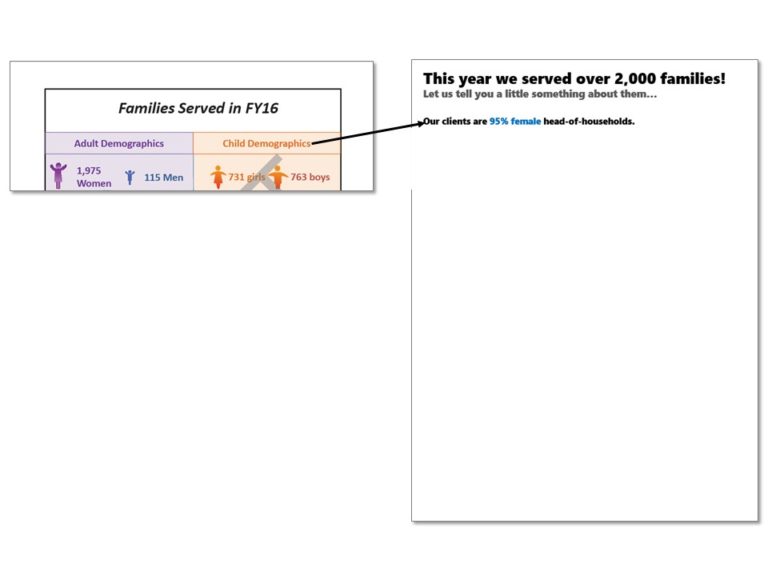 Families Served in FY16

| Adult Demographics | Child Demographics |
|---|---|
| 1,975 Women 115 Men | 731 girls 763 boys |

This year we served over 2,000 families!
Let us tell you a little something about them…

Our clients are 95% female head-of-households.